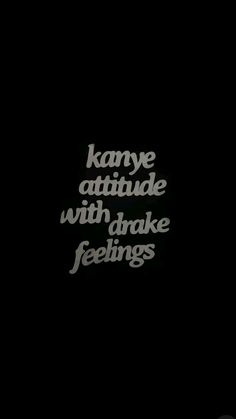 kanye
attitude
with drake
feelings